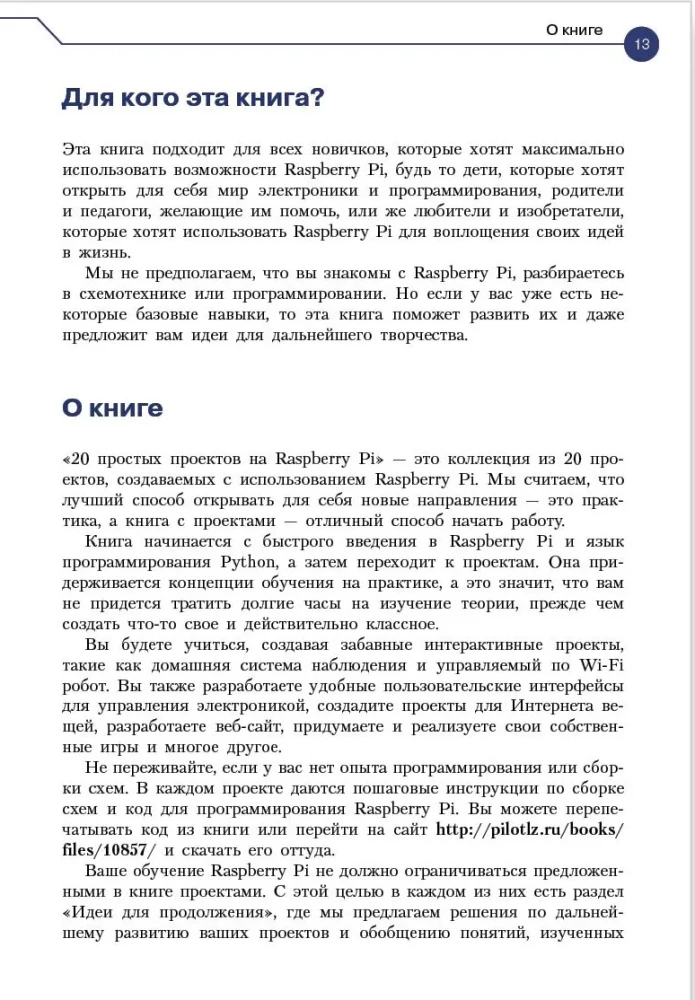 О книге 13

Для кого эта книга?

Эта книга подходит для всех новичков, которые хотят максимально использовать возможности Raspberry Pi, будь то дети, которые хотят открыть для себя мир электроники и программирования, родители и педагоги, желающие им помочь, или же любители и изобретатели, которые хотят использовать Raspberry Pi для воплощения своих идей в жизнь.

Мы не предполагаем, что вы знакомы с Raspberry Pi, разбираетесь в схемотехнике или программировании. Но если у вас уже есть некоторые базовые навыки, то эта книга поможет развить их и даже предложит вам идеи для дальнейшего творчества.

О книге

«20 простых проектов на Raspberry Pi» — это коллекция из 20 проектов, создаваемых с использованием Raspberry Pi. Мы считаем, что лучший способ открывать для себя новые направления — это практика, а книга с проектами — отличный способ начать работу.

Книга начинается с быстрого введения в Raspberry Pi и язык программирования Python, а затем переходит к проектам. Она придерживается концепции обучения на практике, а это значит, что вам не придется тратить долгие часы на изучение теории, прежде чем создать что-то свое и действительно классное.

Вы будете учиться, создавая забавные интерактивные проекты, такие как домашняя система наблюдения и управляемый по Wi-Fi робот. Вы также разработаете удобные пользовательские интерфейсы для управления электроникой, создадите проекты для Интернета вещей, разработаете веб-сайт, придумаете и реализуете свои собственные игры и многое другое.

Не переживайте, если у вас нет опыта программирования или сборки схем. В каждом проекте даются пошаговые инструкции по сборке схем и код для программирования Raspberry Pi. Вы можете перепечатывать код из книги или перейти на сайт http://pilotlz.ru/books/files/10857/ и скачать его оттуда.

Ваше обучение Raspberry Pi не должно ограничиваться предложенными в книге проектами. С этой целью в каждом из них есть раздел «Идеи для продолжения», где мы предлагаем решения по дальнейшему развитию ваших проектов и обобщению понятий, изученных